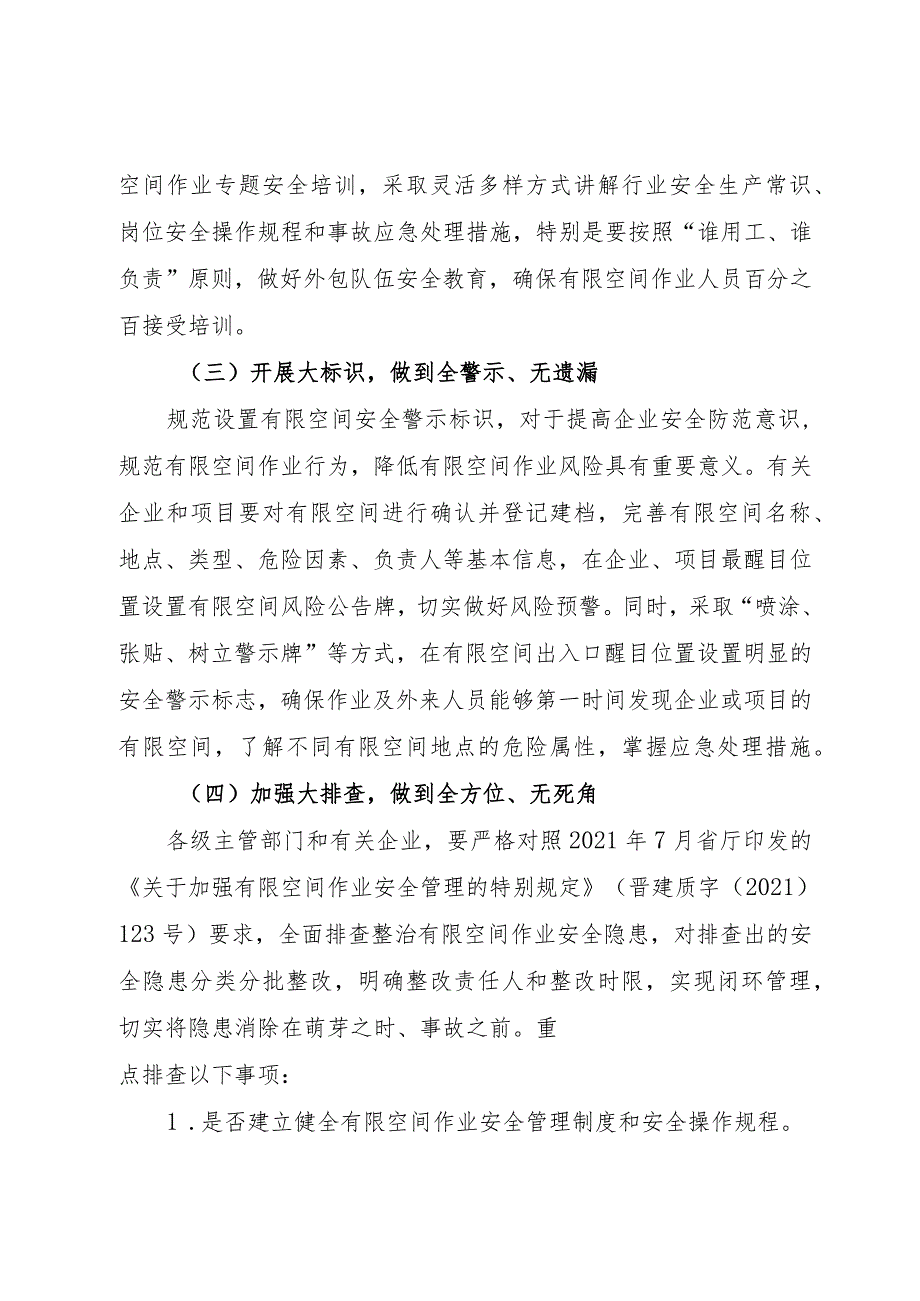 空间作业专题安全培训，采取灵活多样方式讲解行业安全生产常识、岗位安全操作规程和事故应急处理措施，特别是要按照“谁用工、谁负责”原则，做好外包队伍安全教育，确保有限空间作业人员百分之百接受培训。

（三）开展大标识，做到全警示、无遗漏

规范设置有限空间安全警示标识，对于提高企业安全防范意识，规范有限空间作业行为，降低有限空间作业风险具有重要意义。有关企业和项目要对有限空间进行确认并登记建档，完善有限空间名称、地点、类型、危险因素、负责人等基本信息，在企业、项目最醒目位置设置有限空间风险公告牌，切实做好风险预警。同时，采取“喷涂、张贴、树立警示牌”等方式，在有限空间出入口醒目位置设置明显的安全警示标志，确保作业及外来人员能够第一时间发现企业或项目的有限空间，了解不同有限空间地点的危险属性，掌握应急处理措施。

（四）加强大排查，做到全方位、无死角

各级主管部门和有关企业，要严格对照2021年7月省厅印发的《关于加强有限空间作业安全管理的特别规定》（晋建质字（2021）123号）要求，全面排查整治有限空间作业安全隐患，对排查出的安全隐患分类分批整改，明确整改责任人和整改时限，实现闭环管理，切实将隐患消除在萌芽之时、事故之前。重

点排查以下事项：

1．是否建立健全有限空间作业安全管理制度和安全操作规程。